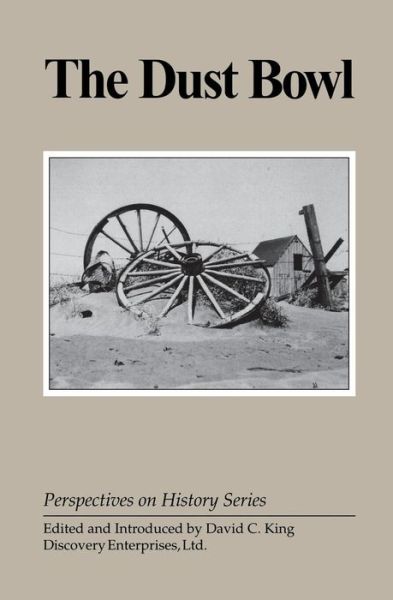 The Dust Bowl

Perspectives on History Series

Edited and Introduced by David C. King
Discovery Enterprises, Ltd.